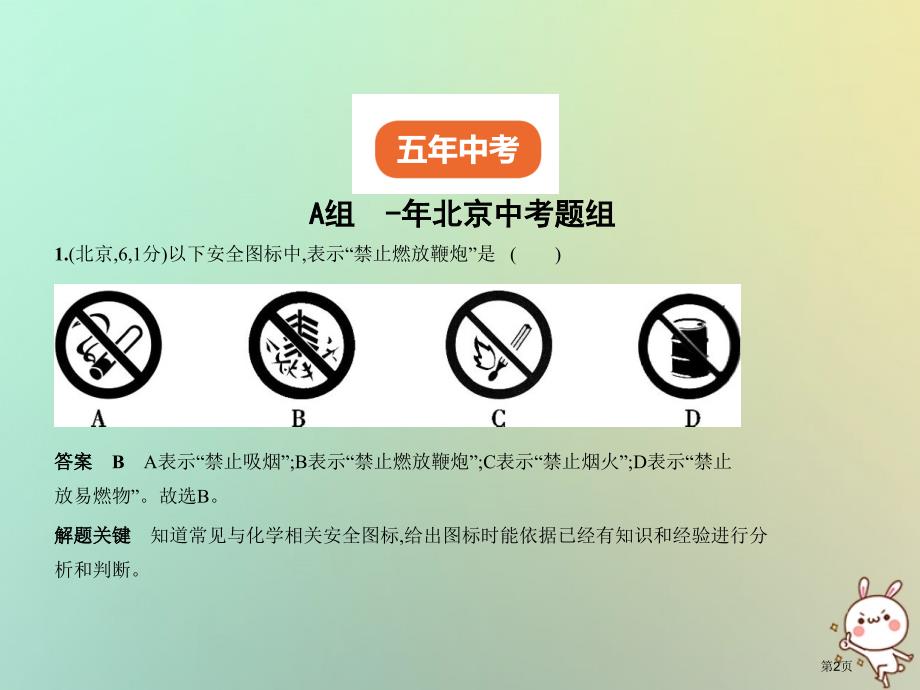 五年中考

A组 -年北京中考题组

1.(北京,6,1分)以下安全图标中,表示“禁止燃放鞭炮”是 ( )

A B C D

答案 B A表示“禁止吸烟”;B表示“禁止燃放鞭炮”;C表示“禁止烟火”;D表示“禁止放易燃物”。故选B。

解题关键 知道常见与化学相关安全图标,给出图标时能依据已经有知识和经验进行分析和判断。

第2页